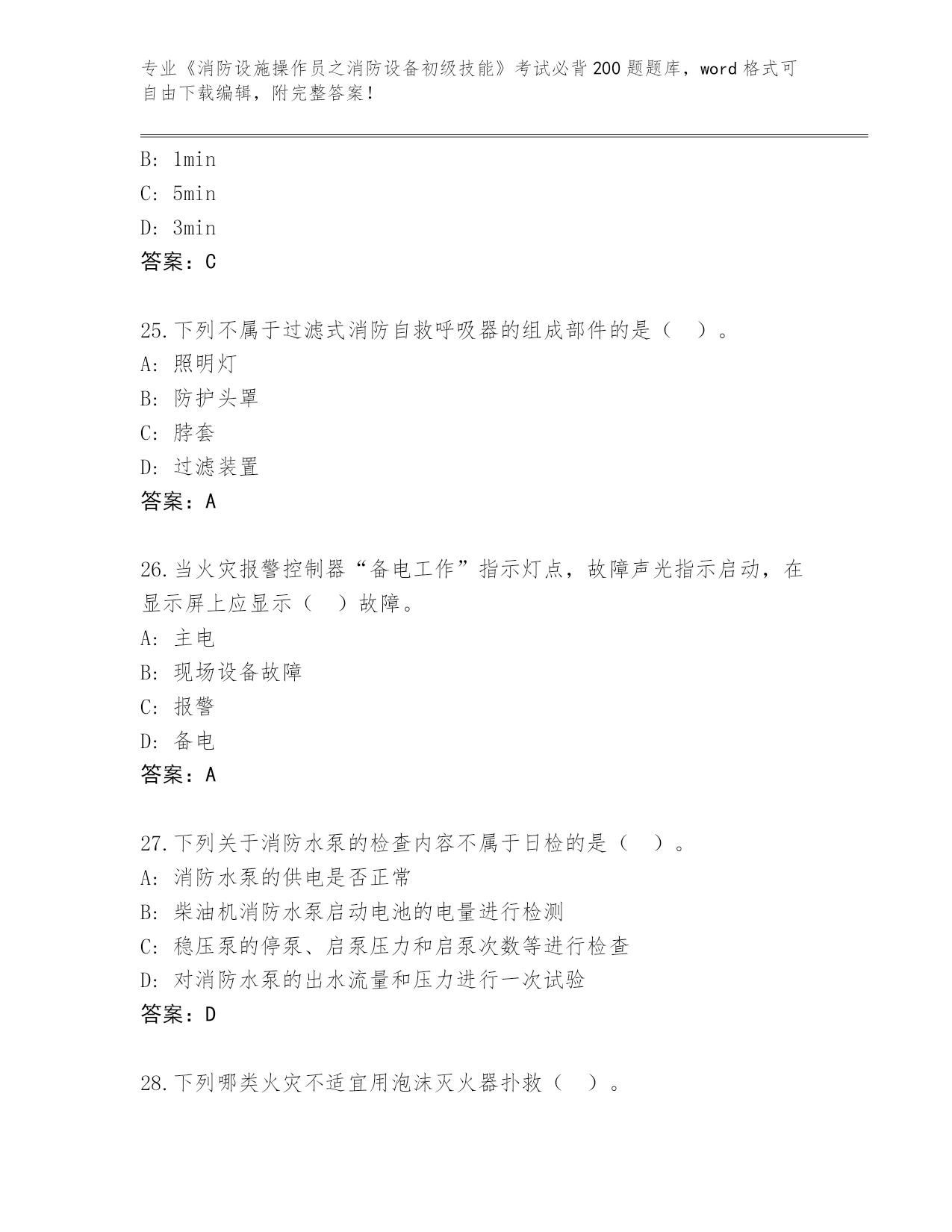 专业《消防设施操作员之消防设备初级技能》考试必背200题题库，word格式可自由下载编辑，附完整答案！

B: 1min
C: 5min
D: 3min
答案：C

25.下列不属于过滤式消防自救呼吸器的组成部件的是（ ）。
A: 照明灯
B: 防护头罩
C: 脖套
D: 过滤装置
答案：A

26.当火灾报警控制器“备电工作”指示灯点，故障声光指示启动，在显示屏上应显示（ ）故障。
A: 主电
B: 现场设备故障
C: 报警
D: 备电
答案：A

27.下列关于消防水泵的检查内容不属于日检的是（ ）。
A: 消防水泵的供电是否正常
B: 柴油机消防水泵启动电池的电量进行检测
C: 稳压泵的停泵、启泵压力和启泵次数等进行检查
D: 对消防水泵的出水流量和压力进行一次试验
答案：D

28.下列哪类火灾不适宜用泡沫灭火器扑救（ ）。